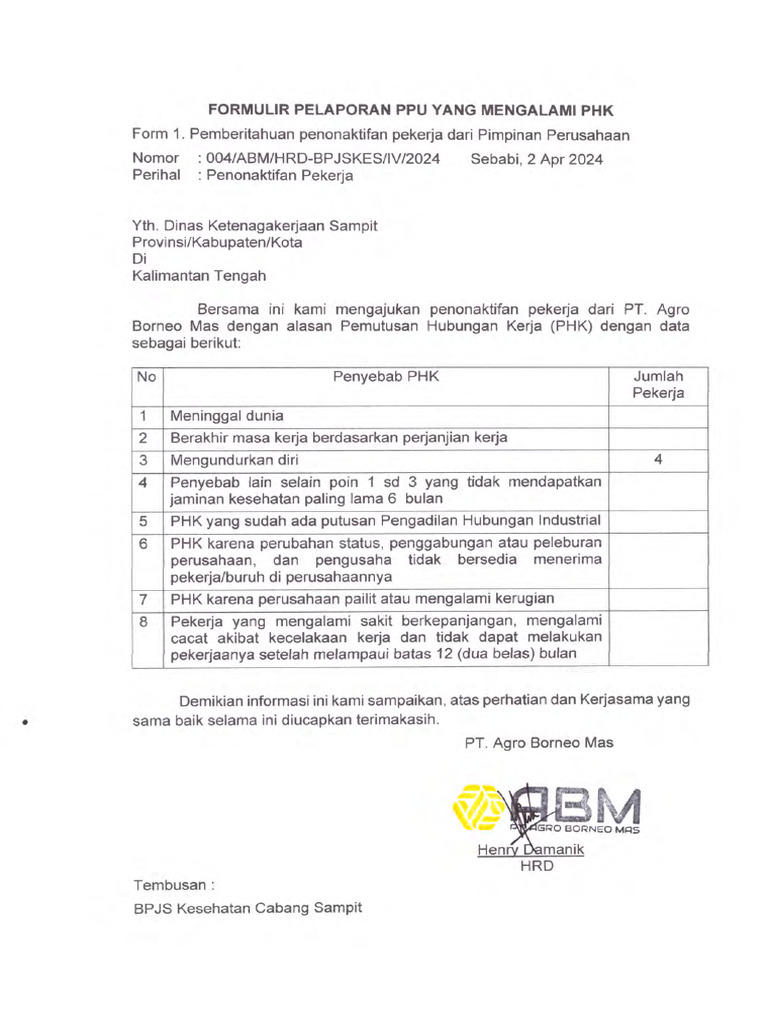 FORMULIR PELAPORAN PPU YANG MENGALAMI PHK

Form 1. Pemberitahuan penonaktifan pekerja dari Pimpinan Perusahaan

Nomor : 004/ABM/HRD-BPJSKES/IV/2024 Sebabi, 2 Apr 2024
Perihal : Penonaktifan Pekerja

Yth. Dinas Ketenagakerjaan Sampit
Provinsi/Kabupaten/Kota
Di
Kalimantan Tengah

Bersama ini kami mengajukan penonaktifan pekerja dari PT. Agro Borneo Mas dengan alasan Pemutusan Hubungan Kerja (PHK) dengan data sebagai berikut:

| No | Penyebab PHK | Jumlah Pekerja |
|---|---|---|
| 1 | Meninggal dunia | |
| 2 | Berakhir masa kerja berdasarkan perjanjian kerja | |
| 3 | Mengundurkan diri | 4 |
| 4 | Penyebab lain selain poin 1 sd 3 yang tidak mendapatkan jaminan kesehatan paling lama 6 bulan | |
| 5 | PHK yang sudah ada putusan Pengadilan Hubungan Industrial | |
| 6 | PHK karena perubahan status, penggabungan atau peleburan perusahaan, dan pengusaha tidak bersedia menerima pekerja/buruh di perusahaannya | |
| 7 | PHK karena perusahaan pailit atau mengalami kerugian | |
| 8 | Pekerja yang mengalami sakit berkepanjangan, mengalami cacat akibat kecelakaan kerja dan tidak dapat melakukan pekerjaanya setelah melampaui batas 12 (dua belas) bulan | |

Demikian informasi ini kami sampaikan, atas perhatian dan Kerjasama yang sama baik selama ini diucapkan terimakasih.

PT. Agro Borneo Mas

ABM
PT. AGRO BORNEO MAS

Henry Damanik
HRD

Tembusan :
BPJS Kesehatan Cabang Sampit